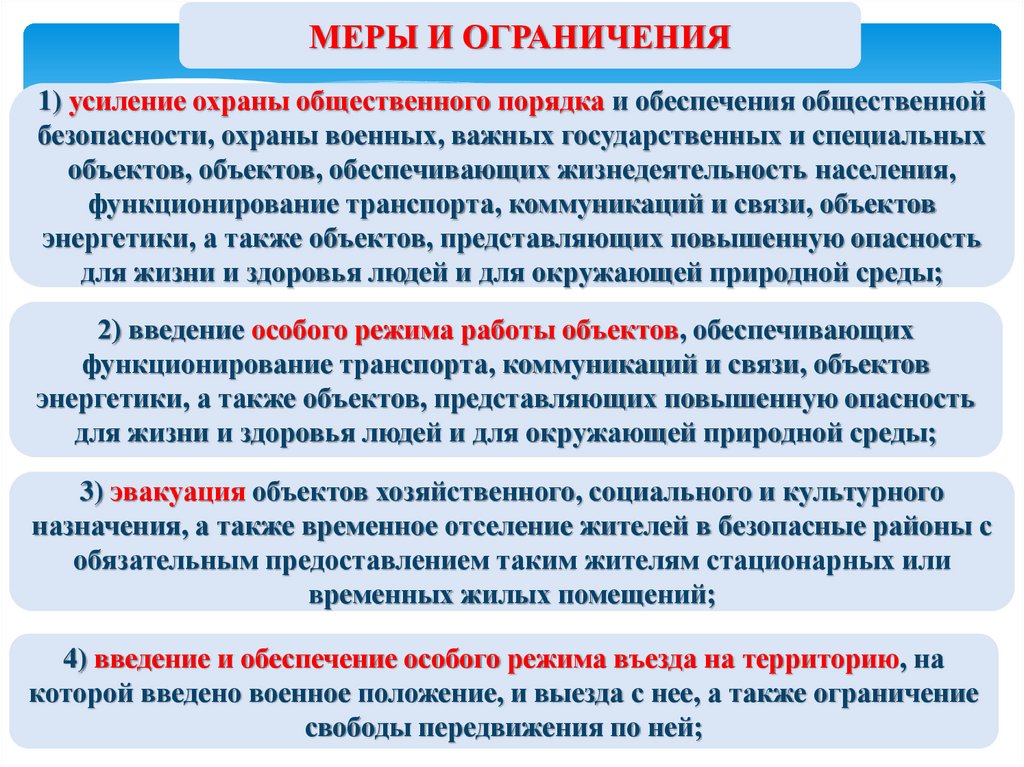 МЕРЫ И ОГРАНИЧЕНИЯ

1) усиление охраны общественного порядка и обеспечения общественной безопасности, охраны военных, важных государственных и специальных объектов, объектов, обеспечивающих жизнедеятельность населения, функционирование транспорта, коммуникаций и связи, объектов энергетики, а также объектов, представляющих повышенную опасность для жизни и здоровья людей и для окружающей природной среды;

2) введение особого режима работы объектов, обеспечивающих функционирование транспорта, коммуникаций и связи, объектов энергетики, а также объектов, представляющих повышенную опасность для жизни и здоровья людей и для окружающей природной среды;

3) эвакуация объектов хозяйственного, социального и культурного назначения, а также временное отселение жителей в безопасные районы с обязательным предоставлением таким жителям стационарных или временных жилых помещений;

4) введение и обеспечение особого режима въезда на территорию, на которой введено военное положение, и выезда с нее, а также ограничение свободы передвижения по ней;